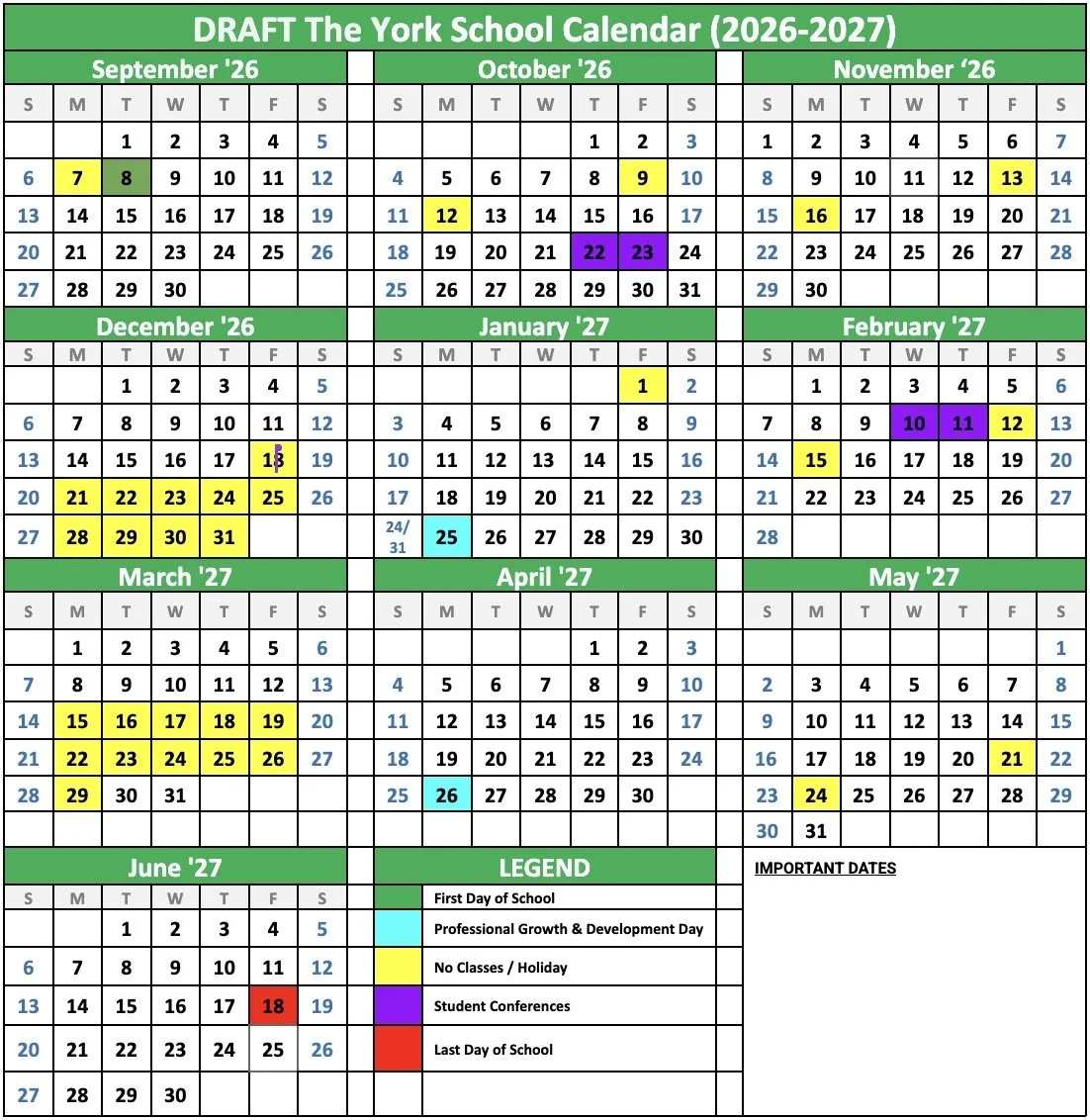 DRAFT The York School Calendar (2026-2027)

September '26

| S | M | T | W | T | F | S |
|---|---|---|---|---|---|---|
| | | 1 | 2 | 3 | 4 | 5 |
| 6 | 7 | 8 | 9 | 10 | 11 | 12 |
| 13 | 14 | 15 | 16 | 17 | 18 | 19 |
| 20 | 21 | 22 | 23 | 24 | 25 | 26 |
| 27 | 28 | 29 | 30 | | | |

October '26

| S | M | T | W | T | F | S |
|---|---|---|---|---|---|---|
| | | | | 1 | 2 | 3 |
| 4 | 5 | 6 | 7 | 8 | 9 | 10 |
| 11 | 12 | 13 | 14 | 15 | 16 | 17 |
| 18 | 19 | 20 | 21 | 22 | 23 | 24 |
| 25 | 26 | 27 | 28 | 29 | 30 | 31 |

November '26

| S | M | T | W | T | F | S |
|---|---|---|---|---|---|---|
| 1 | 2 | 3 | 4 | 5 | 6 | 7 |
| 8 | 9 | 10 | 11 | 12 | 13 | 14 |
| 15 | 16 | 17 | 18 | 19 | 20 | 21 |
| 22 | 23 | 24 | 25 | 26 | 27 | 28 |
| 29 | 30 | | | | | |

December '26

| S | M | T | W | T | F | S |
|---|---|---|---|---|---|---|
| | | 1 | 2 | 3 | 4 | 5 |
| 6 | 7 | 8 | 9 | 10 | 11 | 12 |
| 13 | 14 | 15 | 16 | 17 | 18 | 19 |
| 20 | 21 | 22 | 23 | 24 | 25 | 26 |
| 27 | 28 | 29 | 30 | 31 | | |

January '27

| S | M | T | W | T | F | S |
|---|---|---|---|---|---|---|
| | | | | | 1 | 2 |
| 3 | 4 | 5 | 6 | 7 | 8 | 9 |
| 10 | 11 | 12 | 13 | 14 | 15 | 16 |
| 17 | 18 | 19 | 20 | 21 | 22 | 23 |
| 24/31 | 25 | 26 | 27 | 28 | 29 | 30 |

February '27

| S | M | T | W | T | F | S |
|---|---|---|---|---|---|---|
| | 1 | 2 | 3 | 4 | 5 | 6 |
| 7 | 8 | 9 | 10 | 11 | 12 | 13 |
| 14 | 15 | 16 | 17 | 18 | 19 | 20 |
| 21 | 22 | 23 | 24 | 25 | 26 | 27 |
| 28 | | | | | | |

March '27

| S | M | T | W | T | F | S |
|---|---|---|---|---|---|---|
| | 1 | 2 | 3 | 4 | 5 | 6 |
| 7 | 8 | 9 | 10 | 11 | 12 | 13 |
| 14 | 15 | 16 | 17 | 18 | 19 | 20 |
| 21 | 22 | 23 | 24 | 25 | 26 | 27 |
| 28 | 29 | 30 | 31 | | | |

April '27

| S | M | T | W | T | F | S |
|---|---|---|---|---|---|---|
| | | | | 1 | 2 | 3 |
| 4 | 5 | 6 | 7 | 8 | 9 | 10 |
| 11 | 12 | 13 | 14 | 15 | 16 | 17 |
| 18 | 19 | 20 | 21 | 22 | 23 | 24 |
| 25 | 26 | 27 | 28 | 29 | 30 | |

May '27

| S | M | T | W | T | F | S |
|---|---|---|---|---|---|---|
| | | | | | | 1 |
| 2 | 3 | 4 | 5 | 6 | 7 | 8 |
| 9 | 10 | 11 | 12 | 13 | 14 | 15 |
| 16 | 17 | 18 | 19 | 20 | 21 | 22 |
| 23 | 24 | 25 | 26 | 27 | 28 | 29 |
| 30 | 31 | | | | | |

June '27

| S | M | T | W | T | F | S |
|---|---|---|---|---|---|---|
| | | 1 | 2 | 3 | 4 | 5 |
| 6 | 7 | 8 | 9 | 10 | 11 | 12 |
| 13 | 14 | 15 | 16 | 17 | 18 | 19 |
| 20 | 21 | 22 | 23 | 24 | 25 | 26 |
| 27 | 28 | 29 | 30 | | | |

LEGEND
First Day of School
Professional Growth & Development Day
No Classes / Holiday
Student Conferences
Last Day of School

IMPORTANT DATES